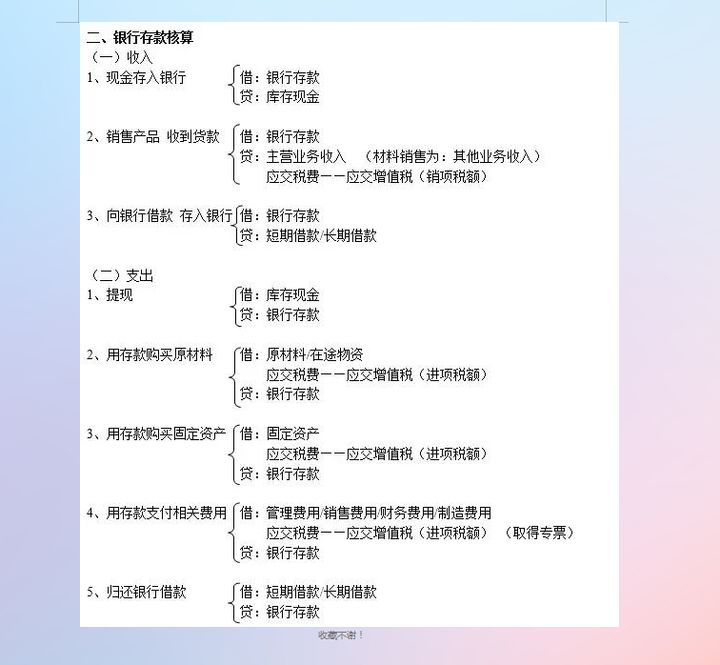 二、银行存款核算
（一）收入
1、现金存入银行 借：银行存款
贷：库存现金

2、销售产品 收到货款 借：银行存款
贷：主营业务收入 （材料销售为：其他业务收入）
应交税费——应交增值税（销项税额）

3、向银行借款 存入银行 借：银行存款
贷：短期借款/长期借款

（二）支出
1、提现 借：库存现金
贷：银行存款

2、用存款购买原材料 借：原材料/在途物资
应交税费——应交增值税（进项税额）
贷：银行存款

3、用存款购买固定资产 借：固定资产
应交税费——应交增值税（进项税额）
贷：银行存款

4、用存款支付相关费用 借：管理费用/销售费用/财务费用/制造费用
应交税费——应交增值税（进项税额） （取得专票）
贷：银行存款

5、归还银行借款 借：短期借款/长期借款
贷：银行存款

收藏不谢！